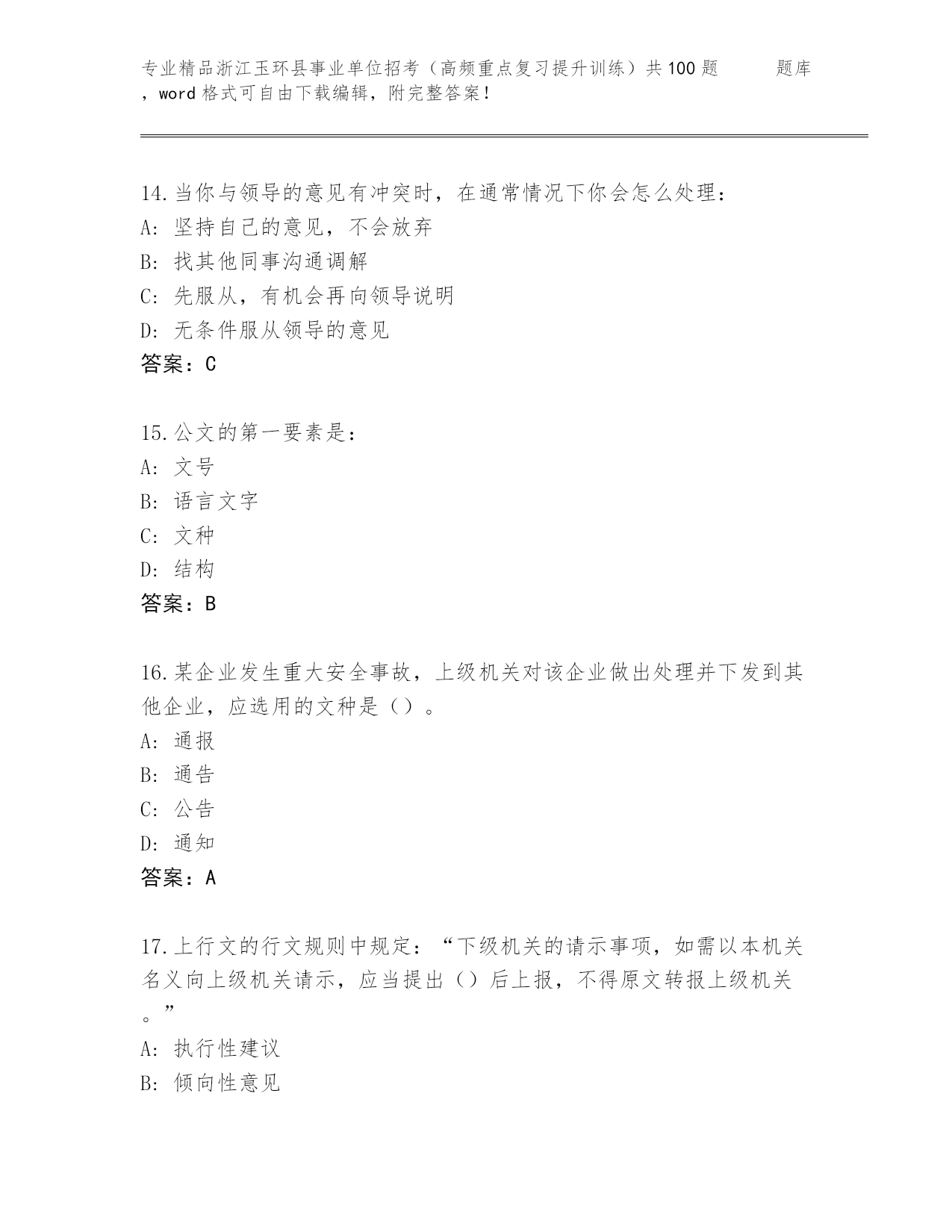 专业精品浙江玉环县事业单位招考（高频重点复习提升训练）共100题 题库，word格式可自由下载编辑，附完整答案！

14.当你与领导的意见有冲突时，在通常情况下你会怎么处理：
A：坚持自己的意见，不会放弃
B：找其他同事沟通调解
C：先服从，有机会再向领导说明
D：无条件服从领导的意见
答案：C

15.公文的第一要素是：
A：文号
B：语言文字
C：文种
D：结构
答案：B

16.某企业发生重大安全事故，上级机关对该企业做出处理并下发到其他企业，应选用的文种是（）。
A：通报
B：通告
C：公告
D：通知
答案：A

17.上行文的行文规则中规定：“下级机关的请示事项，如需以本机关名义向上级机关请示，应当提出（）后上报，不得原文转报上级机关。”
A：执行性建议
B：倾向性意见